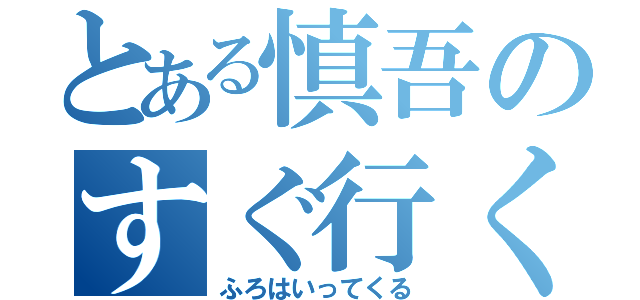 とある慎吾の
すぐ行く
ふろはいってくる